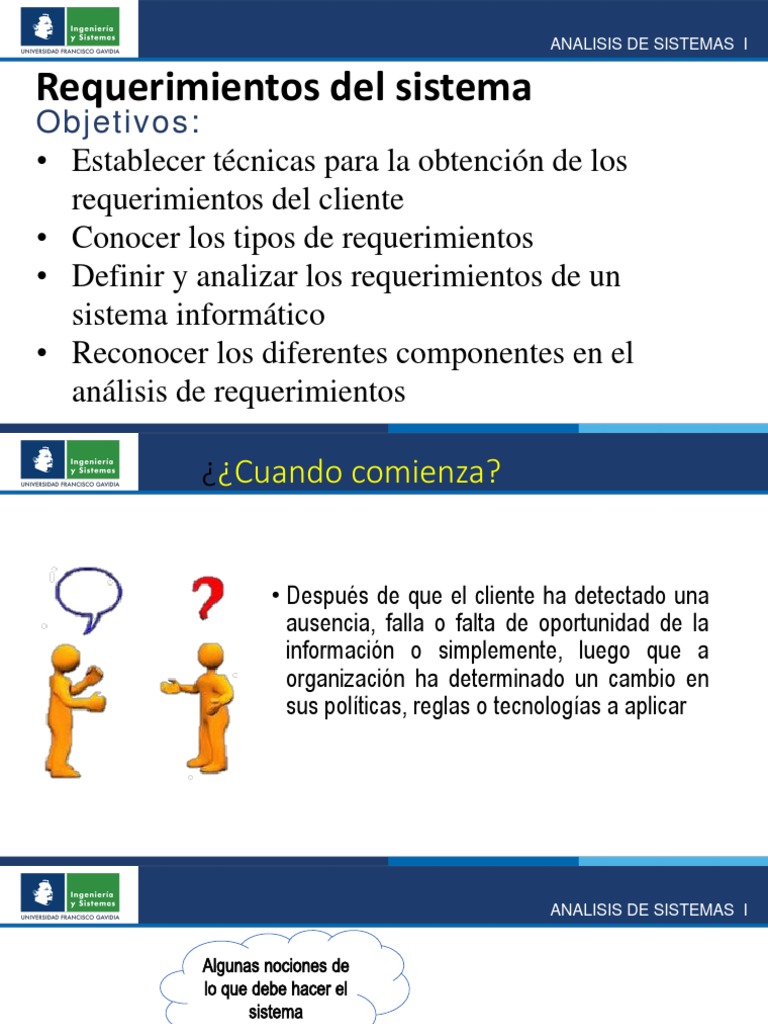 Ingeniería y Sistemas
UNIVERSIDAD FRANCISCO GAVIDIA

ANALISIS DE SISTEMAS I

Requerimientos del sistema
Objetivos:
• Establecer técnicas para la obtención de los requerimientos del cliente
• Conocer los tipos de requerimientos
• Definir y analizar los requerimientos de un sistema informático
• Reconocer los diferentes componentes en el análisis de requerimientos

Ingeniería y Sistemas
UNIVERSIDAD FRANCISCO GAVIDIA

¿¿Cuando comienza?

?

• Después de que el cliente ha detectado una ausencia, falla o falta de oportunidad de la información o simplemente, luego que a organización ha determinado un cambio en sus políticas, reglas o tecnologías a aplicar

Ingeniería y Sistemas
UNIVERSIDAD FRANCISCO GAVIDIA

ANALISIS DE SISTEMAS I

Algunas nociones de lo que debe hacer el sistema